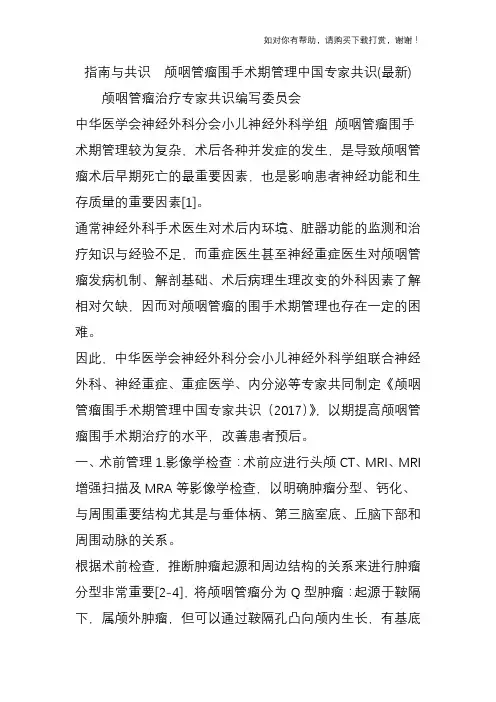 如对你有帮助，请购买下载打赏，谢谢！

指南与共识 颅咽管瘤围手术期管理中国专家共识(最新)

颅咽管瘤治疗专家共识编写委员会

中华医学会神经外科分会小儿神经外科学组 颅咽管瘤围手术期管理较为复杂，术后各种并发症的发生，是导致颅咽管瘤术后早期死亡的最重要因素，也是影响患者神经功能和生存质量的重要因素[1]。

通常神经外科手术医生对术后内环境、脏器功能的监测和治疗知识与经验不足，而重症医生甚至神经重症医生对颅咽管瘤发病机制、解剖基础、术后病理生理改变的外科因素了解相对欠缺，因而对颅咽管瘤的围手术期管理也存在一定的困难。

因此，中华医学会神经外科分会小儿神经外科学组联合神经外科、神经重症、重症医学、内分泌等专家共同制定《颅咽管瘤围手术期管理中国专家共识（2017）》，以期提高颅咽管瘤围手术期治疗的水平，改善患者预后。

一、术前管理 1.影像学检查：术前应进行头颅 CT、MRI、MRI 增强扫描及 MRA 等影像学检查，以明确肿瘤分型、钙化、与周围重要结构尤其是与垂体柄、第三脑室底、丘脑下部和周围动脉的关系。

根据术前检查，推断肿瘤起源和周边结构的关系来进行肿瘤分型非常重要[2-4]，将颅咽管瘤分为 Q 型肿瘤：起源于鞍隔下，属颅外肿瘤，但可以通过鞍隔孔凸向颅内生长，有基底